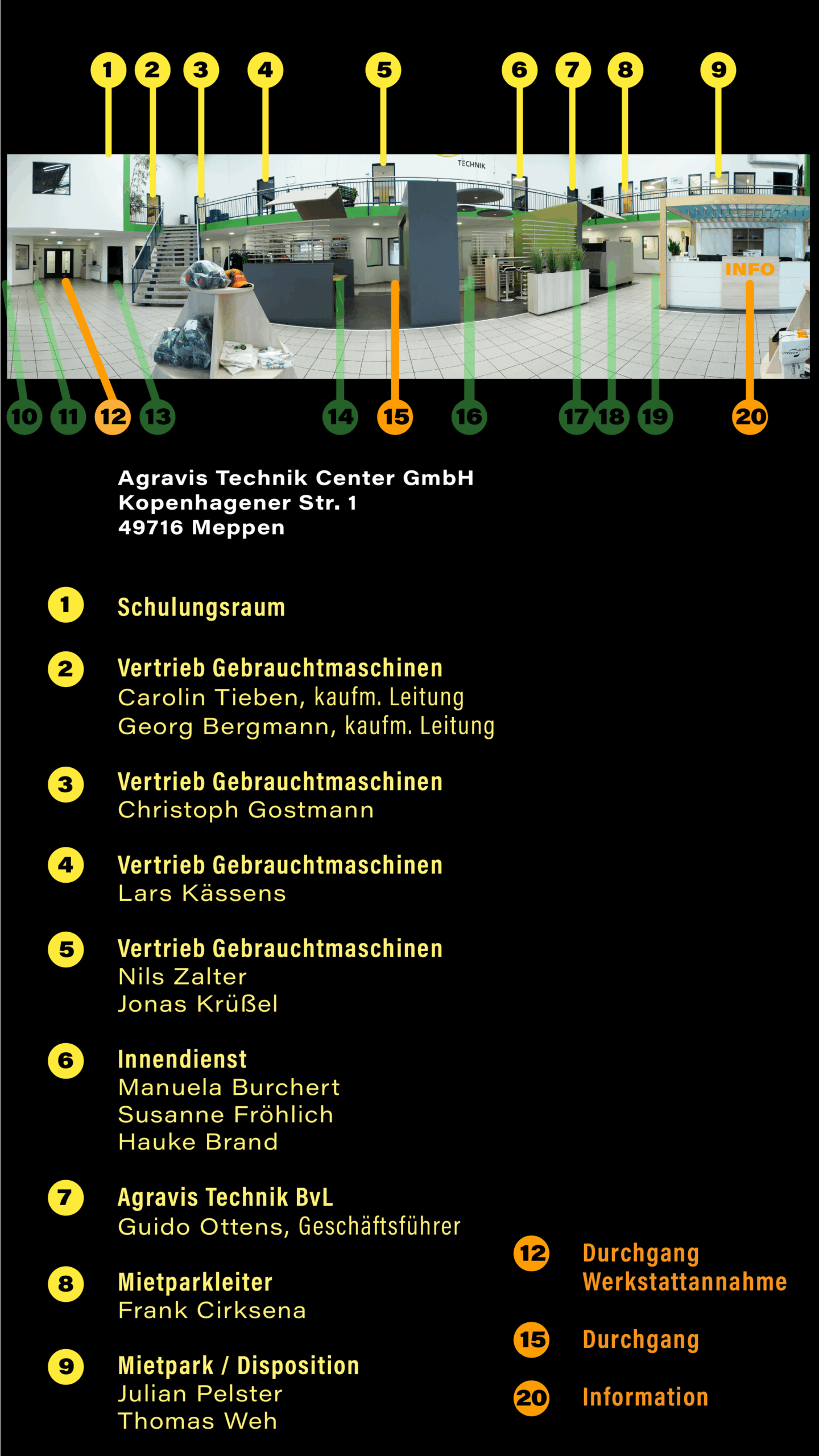 1 2 3 4 5 6 7 8 9

TECHNIK

INFO

10 11 12 13 14 15 16 17 18 19 20

Agravis Technik Center GmbH
Kopenhagener Str. 1
49716 Meppen

1 Schulungsraum

2 Vertrieb Gebrauchtmaschinen
Carolin Tieben, kaufm. Leitung
Georg Bergmann, kaufm. Leitung

3 Vertrieb Gebrauchtmaschinen
Christoph Gostmann

4 Vertrieb Gebrauchtmaschinen
Lars Kässens

5 Vertrieb Gebrauchtmaschinen
Nils Zalter
Jonas Krüßel

6 Innendienst
Manuela Burchert
Susanne Fröhlich
Hauke Brand

7 Agravis Technik BvL
Guido Ottens, Geschäftsführer

8 Mietparkleiter
Frank Cirksena

9 Mietpark / Disposition
Julian Pelster
Thomas Weh

12 Durchgang Werkstattannahme

15 Durchgang

20 Information